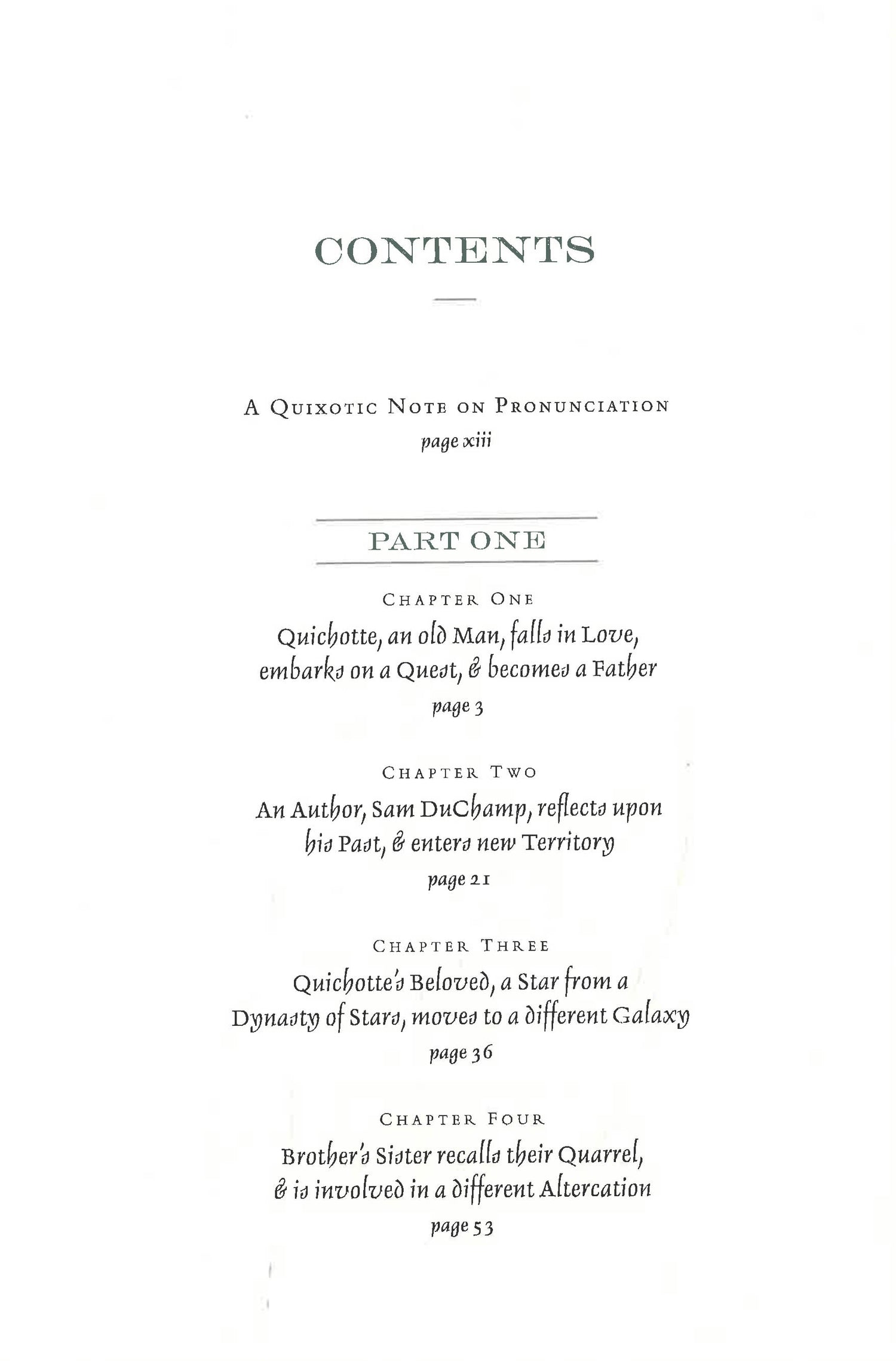 CONTENTS

A Quixotic Note on Pronunciation
page xiii

PART ONE

Chapter One
Quichotte, an old Man, falls in Love, embarks on a Quest, & becomes a Father
page 3

Chapter Two
An Author, Sam DuChamp, reflects upon his Past, & enters new Territory
page 21

Chapter Three
Quichotte's Beloved, a Star from a Dynasty of Stars, moves to a different Galaxy
page 36

Chapter Four
Brother's Sister recalls their Quarrel, & is involved in a different Altercation
page 53